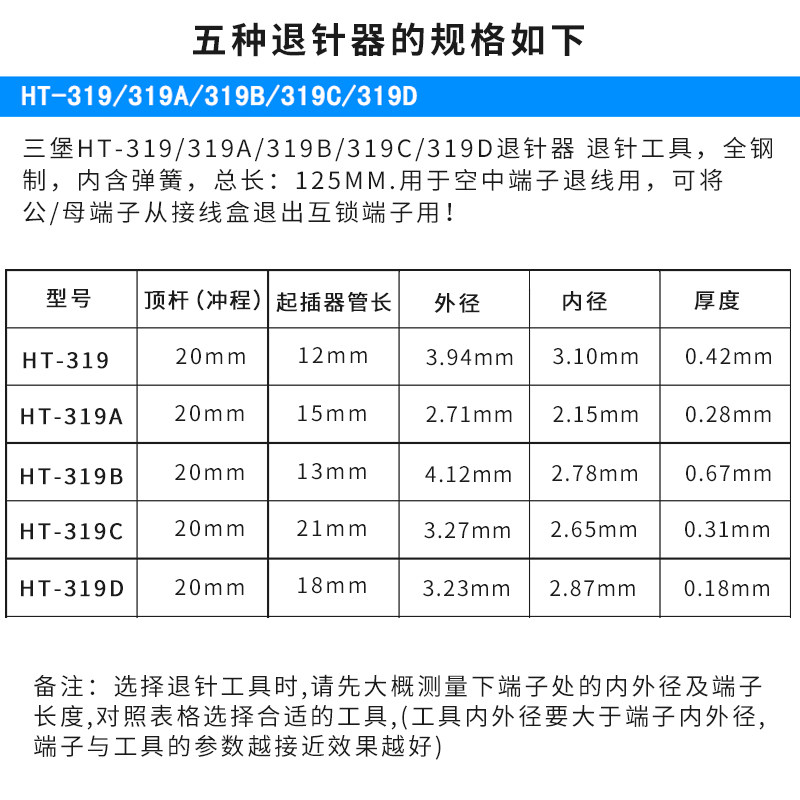 五种退针器的规格如下

HT-319/319A/319B/319C/319D

三堡HT-319/319A/319B/319C/319D退针器 退针工具，全钢制，内含弹簧，总长：125MM.用于空中端子退线用，可将公/母端子从接线盒退出互锁端子用！

| 型号 | 顶杆（冲程） | 起插器管长 | 外径 | 内径 | 厚度 |
|---|---|---|---|---|---|
| HT-319 | 20mm | 12mm | 3.94mm | 3.10mm | 0.42mm |
| HT-319A | 20mm | 15mm | 2.71mm | 2.15mm | 0.28mm |
| HT-319B | 20mm | 13mm | 4.12mm | 2.78mm | 0.67mm |
| HT-319C | 20mm | 21mm | 3.27mm | 2.65mm | 0.31mm |
| HT-319D | 20mm | 18mm | 3.23mm | 2.87mm | 0.18mm |

备注：选择退针工具时,请先大概测量下端子处的内外径及端子长度,对照表格选择合适的工具,(工具内外径要大于端子内外径,端子与工具的参数越接近效果越好)